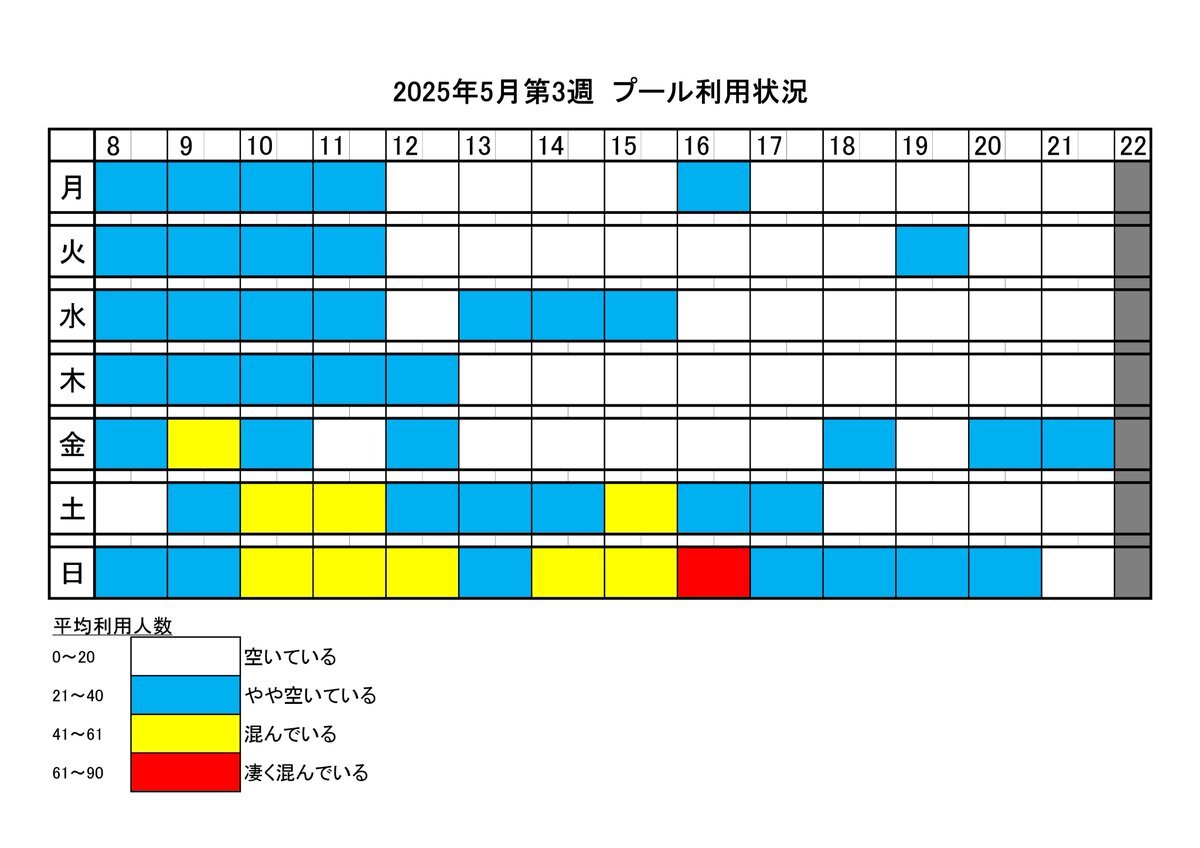 2025年5月第3週　プール利用状況

| | 8 | 9 | 10 | 11 | 12 | 13 | 14 | 15 | 16 | 17 | 18 | 19 | 20 | 21 | 22 |
|---|---|---|---|---|---|---|---|---|---|---|---|---|---|---|---|
| 月 | | | | | | | | | | | | | | | |
| 火 | | | | | | | | | | | | | | | |
| 水 | | | | | | | | | | | | | | | |
| 木 | | | | | | | | | | | | | | | |
| 金 | | | | | | | | | | | | | | | |
| 土 | | | | | | | | | | | | | | | |
| 日 | | | | | | | | | | | | | | | |

平均利用人数

0～20 空いている

21～40 やや空いている

41～61 混んでいる

61～90 凄く混んでいる